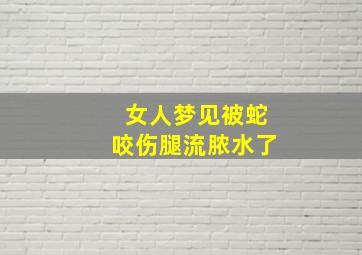 女人梦见被蛇
咬伤腿流脓水了